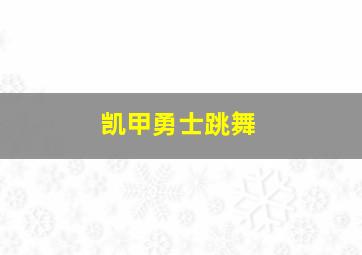 凯甲勇士跳舞